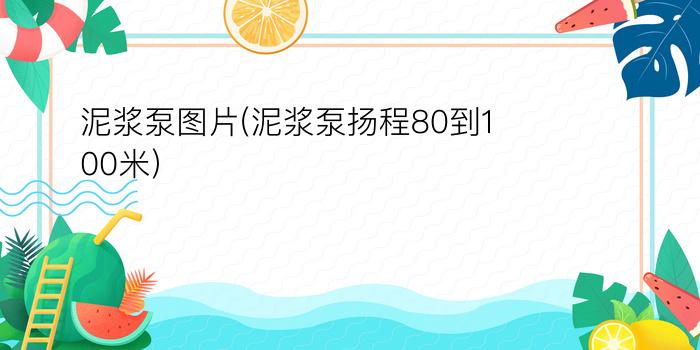 泥浆泵图片(泥浆泵扬程80到100米)